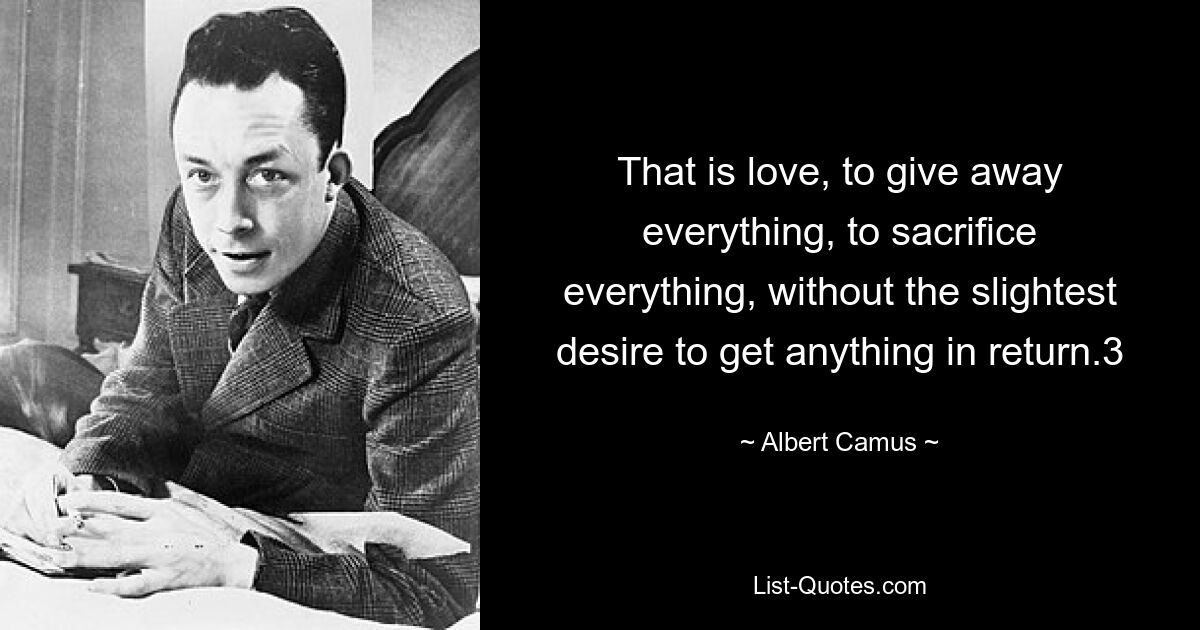 That is love, to give away everything, to sacrifice everything, without the slightest desire to get anything in return.3

~ Albert Camus ~

List-Quotes.com